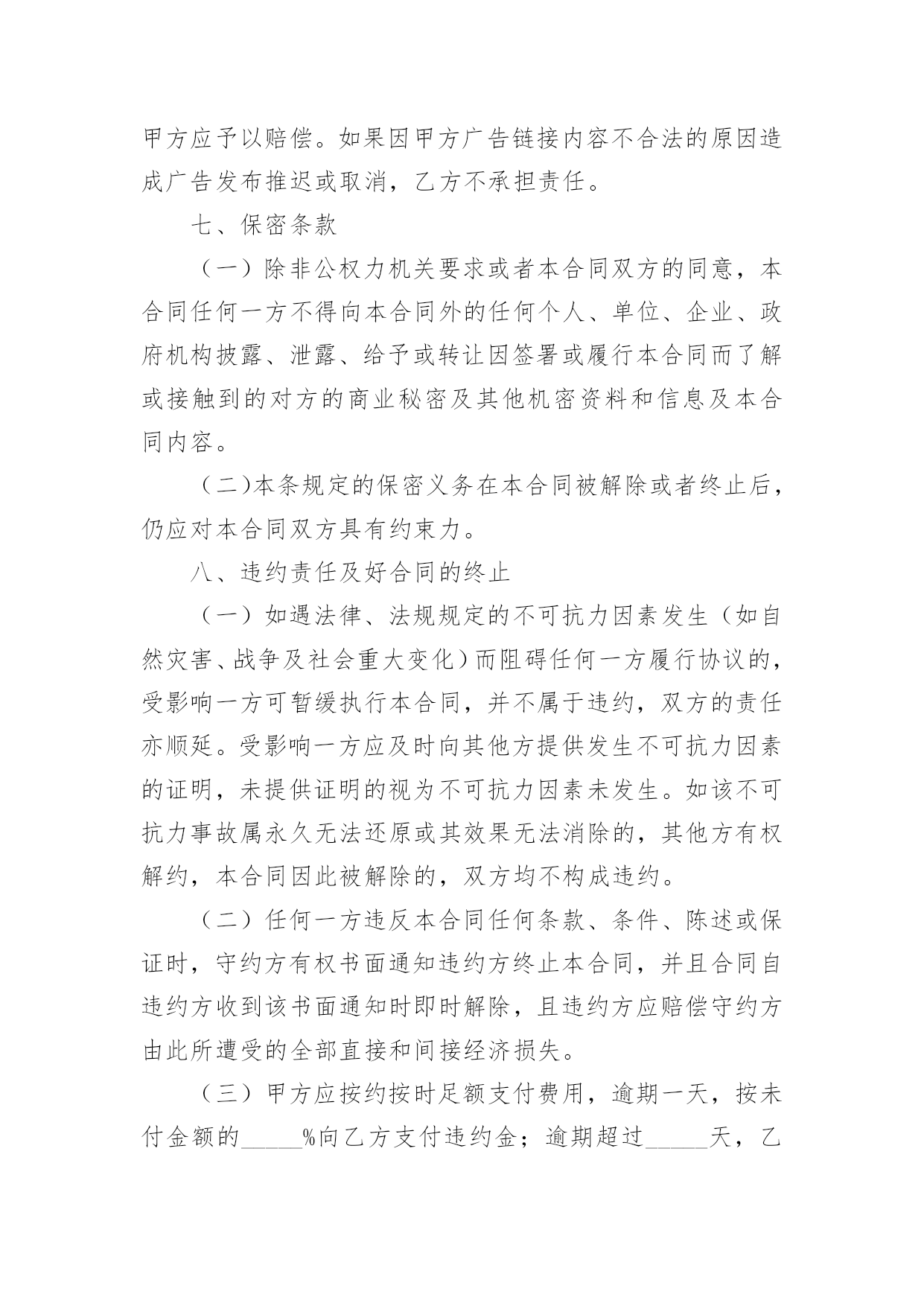 甲方应予以赔偿。如果因甲方广告链接内容不合法的原因造成广告发布推迟或取消，乙方不承担责任。

七、保密条款

（一）除非公权力机关要求或者本合同双方的同意，本合同任何一方不得向本合同外的任何个人、单位、企业、政府机构披露、泄露、给予或转让因签署或履行本合同而了解或接触到的对方的商业秘密及其他机密资料和信息及本合同内容。

（二）本条规定的保密义务在本合同被解除或者终止后，仍应对本合同双方具有约束力。

八、违约责任及好合同的终止

（一）如遇法律、法规规定的不可抗力因素发生（如自然灾害、战争及社会重大变化）而阻碍任何一方履行协议的，受影响一方可暂缓执行本合同，并不属于违约，双方的责任亦顺延。受影响一方应及时向其他方提供发生不可抗力因素的证明，未提供证明的视为不可抗力因素未发生。如该不可抗力事故属永久无法还原或其效果无法消除的，其他方有权解约，本合同因此被解除的，双方均不构成违约。

（二）任何一方违反本合同任何条款、条件、陈述或保证时，守约方有权书面通知违约方终止本合同，并且合同自违约方收到该书面通知时即时解除，且违约方应赔偿守约方由此所遭受的全部直接和间接经济损失。

（三）甲方应按约按时足额支付费用，逾期一天，按未付金额的_____%向乙方支付违约金；逾期超过_____天，乙